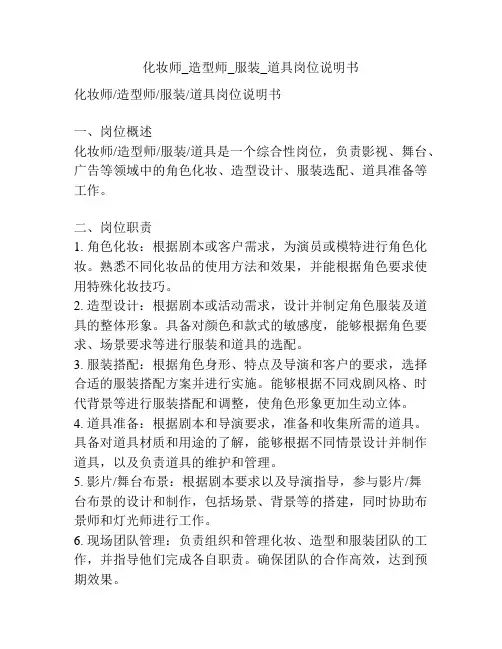 化妆师_造型师_服装_道具岗位说明书

化妆师/造型师/服装/道具岗位说明书

一、岗位概述
化妆师/造型师/服装/道具是一个综合性岗位，负责影视、舞台、广告等领域中的角色化妆、造型设计、服装选配、道具准备等工作。

二、岗位职责
1. 角色化妆：根据剧本或客户需求，为演员或模特进行角色化妆。熟悉不同化妆品的使用方法和效果，并能根据角色要求使用特殊化妆技巧。
2. 造型设计：根据剧本或活动需求，设计并制定角色服装及道具的整体形象。具备对颜色和款式的敏感度，能够根据角色要求、场景要求等进行服装和道具的选配。
3. 服装搭配：根据角色身形、特点及导演和客户的要求，选择合适的服装搭配方案并进行实施。能够根据不同戏剧风格、时代背景等进行服装搭配和调整，使角色形象更加生动立体。
4. 道具准备：根据剧本和导演要求，准备和收集所需的道具。具备对道具材质和用途的了解，能够根据不同情景设计并制作道具，以及负责道具的维护和管理。
5. 影片/舞台布景：根据剧本要求以及导演指导，参与影片/舞台布景的设计和制作，包括场景、背景等的搭建，同时协助布景师和灯光师进行工作。
6. 现场团队管理：负责组织和管理化妆、造型和服装团队的工作，并指导他们完成各自职责。确保团队的合作高效，达到预期效果。